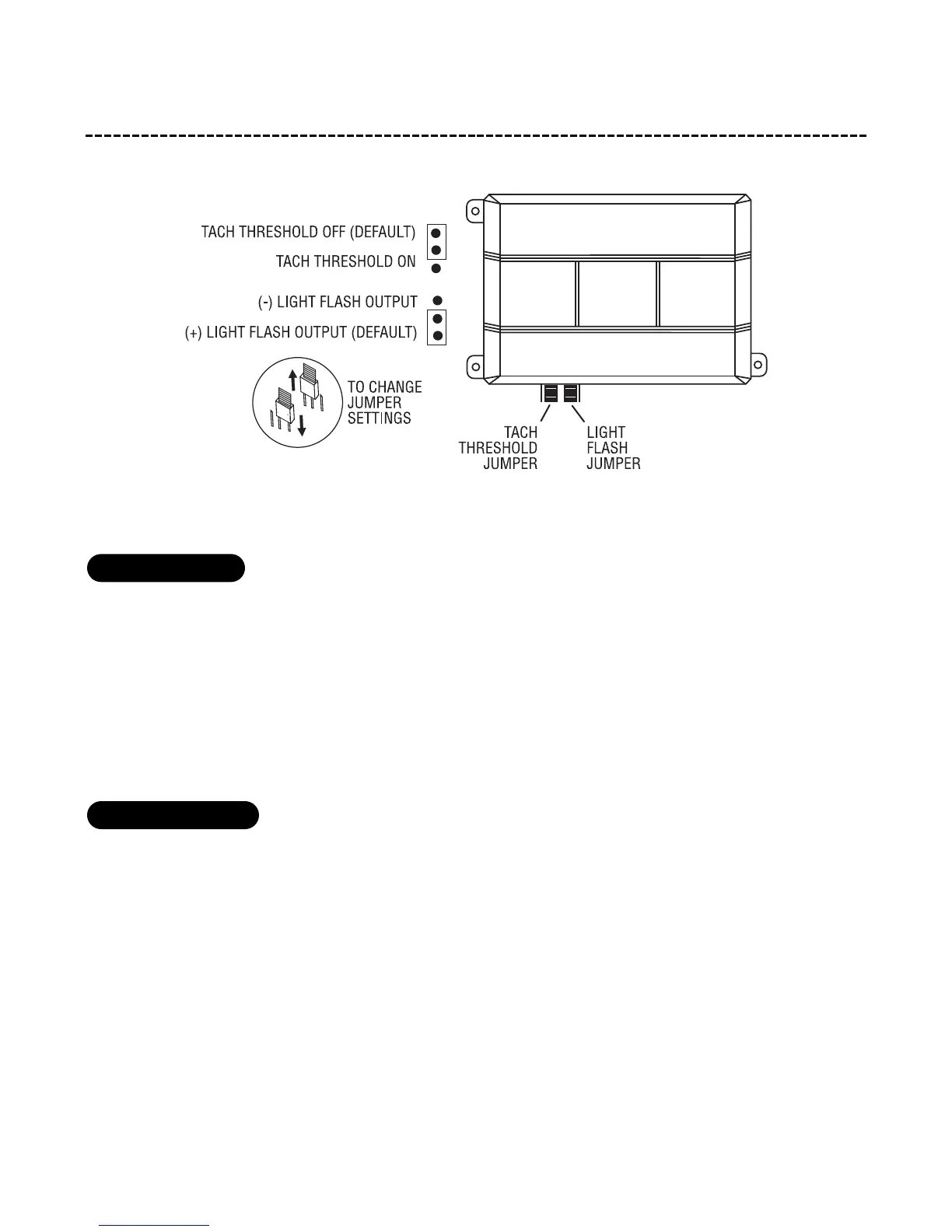 TACH THRESHOLD OFF (DEFAULT)
TACH THRESHOLD ON
(-) LIGHT FLASH OUTPUT
(+) LIGHT FLASH OUTPUT (DEFAULT)

TO CHANGE JUMPER SETTINGS

TACH THRESHOLD JUMPER

LIGHT FLASH JUMPER